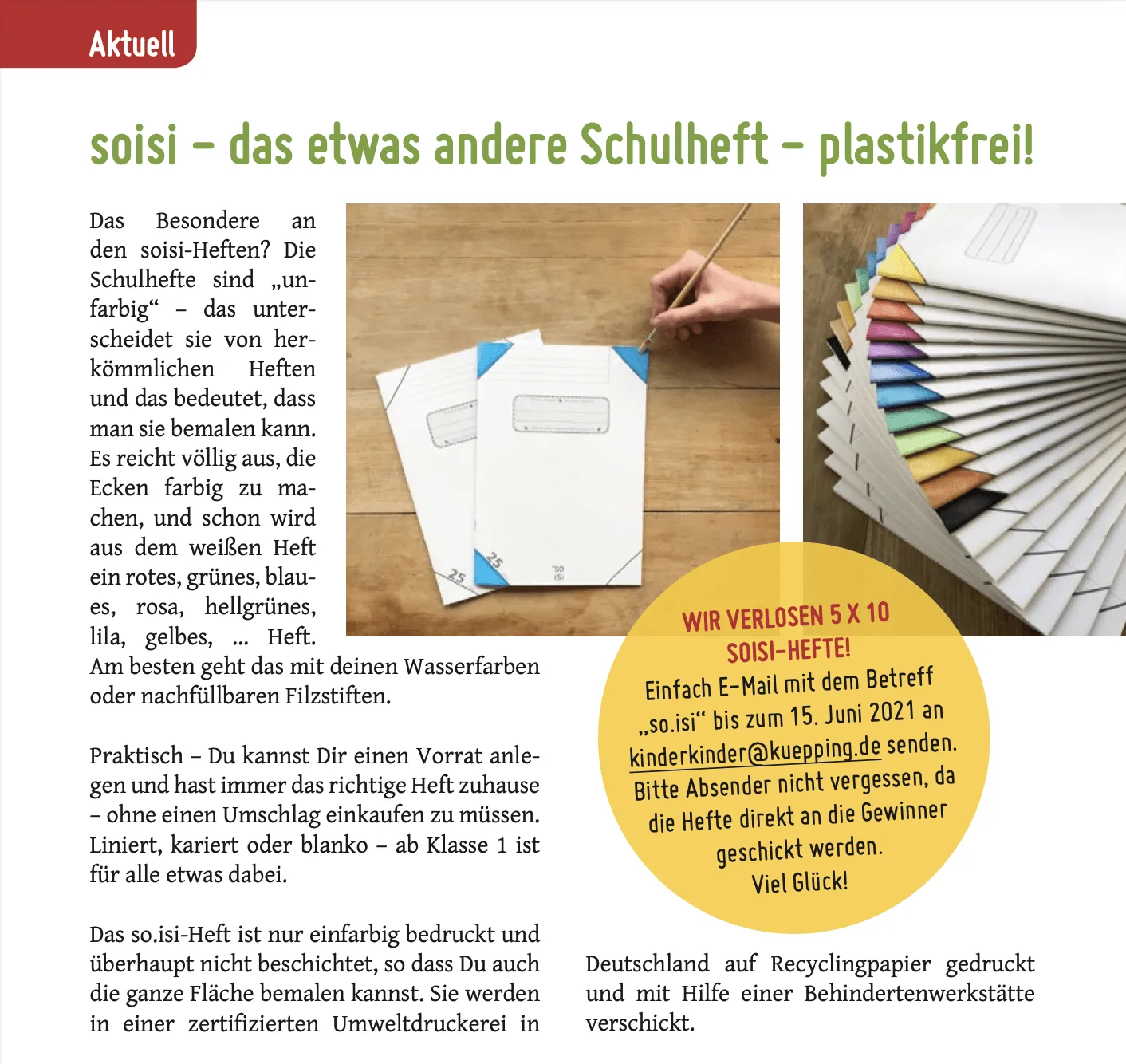 Aktuell

soisi – das etwas andere Schulheft – plastikfrei!

Das Besondere an den soisi-Heften? Die Schulhefte sind „unfarbig“ – das unterscheidet sie von herkömmlichen Heften und das bedeutet, dass man sie bemalen kann. Es reicht völlig aus, die Ecken farbig zu machen, und schon wird aus dem weißen Heft ein rotes, grünes, blaues, rosa, hellgrünes, lila, gelbes, ... Heft. Am besten geht das mit deinen Wasserfarben oder nachfüllbaren Filzstiften.

Praktisch – Du kannst Dir einen Vorrat anlegen und hast immer das richtige Heft zuhause – ohne einen Umschlag einkaufen zu müssen. Liniert, kariert oder blanko – ab Klasse 1 ist für alle etwas dabei.

Das so.isi-Heft ist nur einfarbig bedruckt und überhaupt nicht beschichtet, so dass Du auch die ganze Fläche bemalen kannst. Sie werden in einer zertifizierten Umweltdruckerei in Deutschland auf Recyclingpapier gedruckt und mit Hilfe einer Behindertenwerkstätte verschickt.

25

25

so isi

WIR VERLOSEN 5 X 10 SOISI-HEFTE!
Einfach E-Mail mit dem Betreff „so.isi“ bis zum 15. Juni 2021 an kinderkinder@kuepping.de senden. Bitte Absender nicht vergessen, da die Hefte direkt an die Gewinner geschickt werden.
Viel Glück!